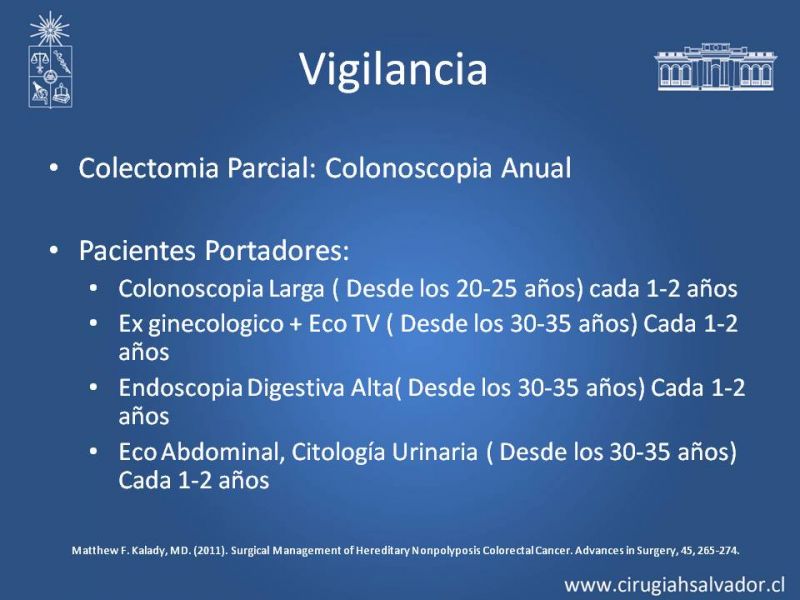 Vigilancia

• Colectomia Parcial: Colonoscopia Anual

• Pacientes Portadores:
• Colonoscopia Larga ( Desde los 20-25 años) cada 1-2 años
• Ex ginecologico + Eco TV ( Desde los 30-35 años) Cada 1-2 años
• Endoscopia Digestiva Alta( Desde los 30-35 años) Cada 1-2 años
• Eco Abdominal, Citología Urinaria ( Desde los 30-35 años) Cada 1-2 años

Matthew F. Kalady, MD. (2011). Surgical Management of Hereditary Nonpolyposis Colorectal Cancer. Advances in Surgery, 45, 265-274.

www.cirugiahsalvador.cl